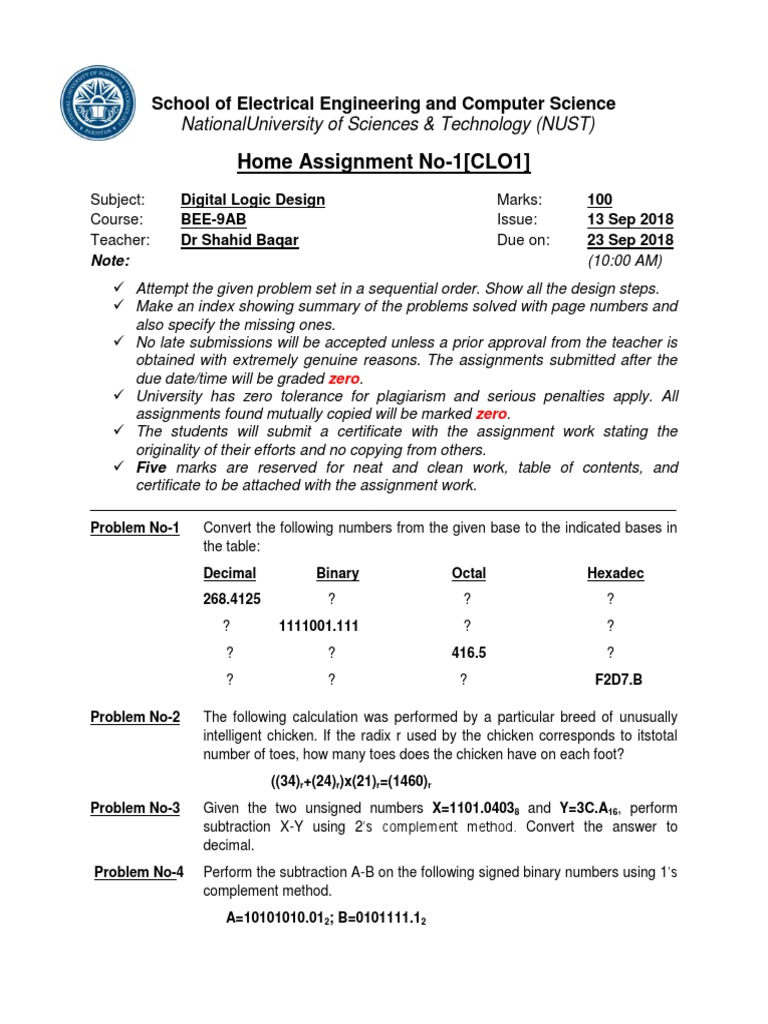 School of Electrical Engineering and Computer Science
NationalUniversity of Sciences & Technology (NUST)

Home Assignment No-1[CLO1]

Subject: Digital Logic Design
Course: BEE-9AB
Teacher: Dr Shahid Baqar
Note:

Marks: 100
Issue: 13 Sep 2018
Due on: 23 Sep 2018
(10:00 AM)

✓ Attempt the given problem set in a sequential order. Show all the design steps.
✓ Make an index showing summary of the problems solved with page numbers and also specify the missing ones.
✓ No late submissions will be accepted unless a prior approval from the teacher is obtained with extremely genuine reasons. The assignments submitted after the due date/time will be graded zero.
✓ University has zero tolerance for plagiarism and serious penalties apply. All assignments found mutually copied will be marked zero.
✓ The students will submit a certificate with the assignment work stating the originality of their efforts and no copying from others.
✓ Five marks are reserved for neat and clean work, table of contents, and certificate to be attached with the assignment work.

Problem No-1 Convert the following numbers from the given base to the indicated bases in the table:

| Decimal | Binary | Octal | Hexadec |
|---|---|---|---|
| 268.4125 | ? | ? | ? |
| ? | 1111001.111 | ? | ? |
| ? | ? | 416.5 | ? |
| ? | ? | ? | F2D7.B |

Problem No-2 The following calculation was performed by a particular breed of unusually intelligent chicken. If the radix r used by the chicken corresponds to itstotal number of toes, how many toes does the chicken have on each foot?

$((34)_r+(24)_r)x(21)_r=(1460)_r$

Problem No-3 Given the two unsigned numbers $X=1101.0403_8$ and $Y=3C.A_{16}$, perform subtraction X-Y using 2's complement method. Convert the answer to decimal.

Problem No-4 Perform the subtraction A-B on the following signed binary numbers using 1's complement method.

$A=10101010.01_2$; $B=0101111.1_2$